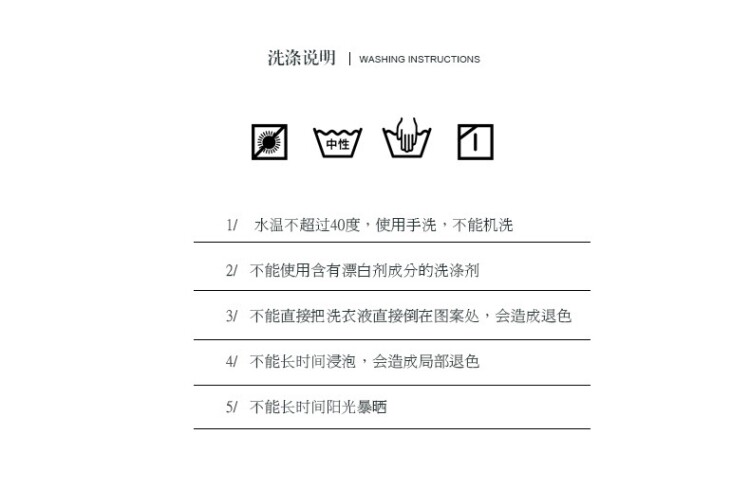 洗涤说明 | WASHING INSTRUCTIONS

中性

1/ 水温不超过40度，使用手洗，不能机洗

2/ 不能使用含有漂白剂成分的洗涤剂

3/ 不能直接把洗衣液直接倒在图案处，会造成退色

4/ 不能长时间浸泡，会造成局部退色

5/ 不能长时间阳光暴晒